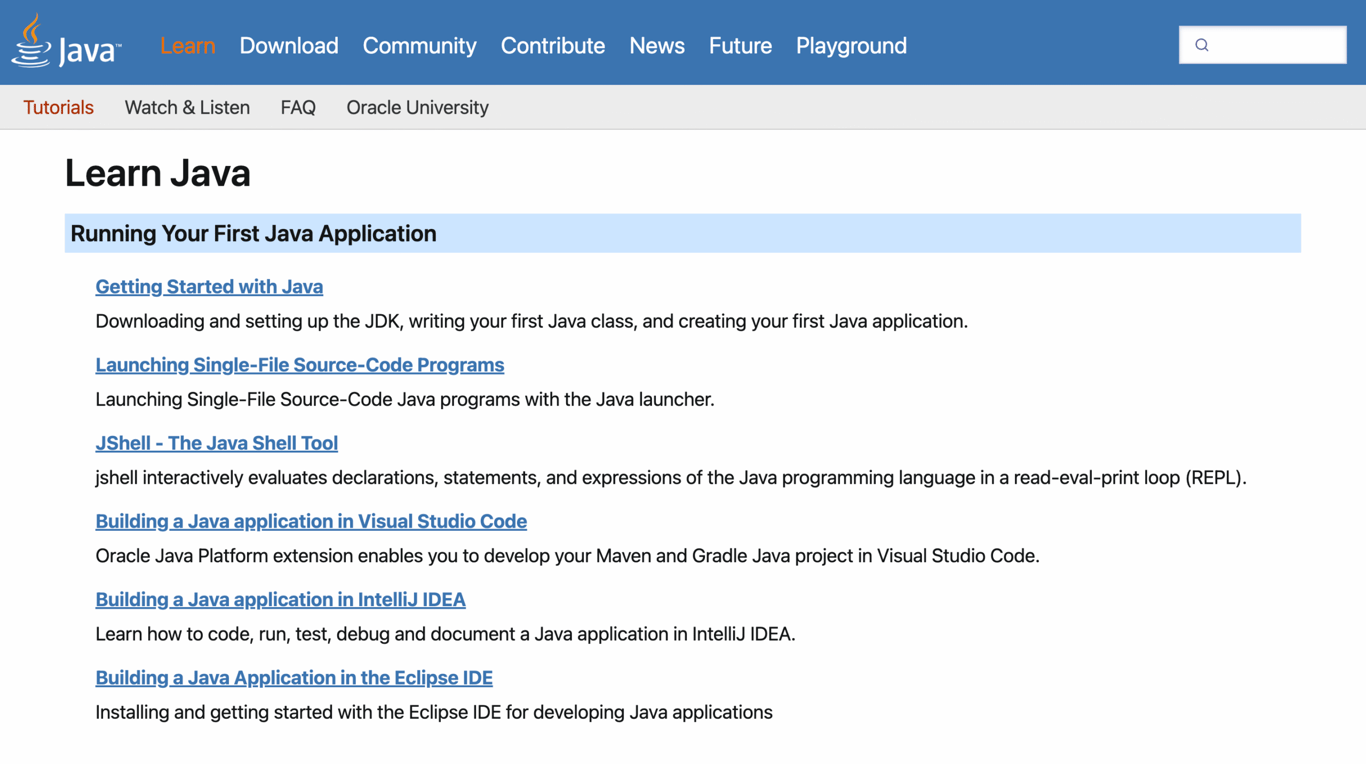 Java™ Learn Download Community Contribute News Future Playground

Tutorials Watch & Listen FAQ Oracle University

Learn Java

Running Your First Java Application

Getting Started with Java

Downloading and setting up the JDK, writing your first Java class, and creating your first Java application.

Launching Single-File Source-Code Programs

Launching Single-File Source-Code Java programs with the Java launcher.

JShell - The Java Shell Tool

jshell interactively evaluates declarations, statements, and expressions of the Java programming language in a read-eval-print loop (REPL).

Building a Java application in Visual Studio Code

Oracle Java Platform extension enables you to develop your Maven and Gradle Java project in Visual Studio Code.

Building a Java application in IntelliJ IDEA

Learn how to code, run, test, debug and document a Java application in IntelliJ IDEA.

Building a Java Application in the Eclipse IDE

Installing and getting started with the Eclipse IDE for developing Java applications